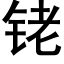 铑